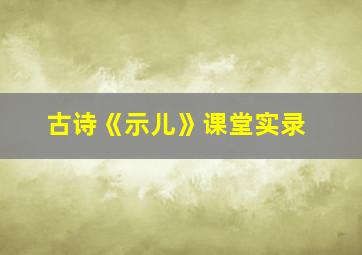 古诗《示儿》课堂实录